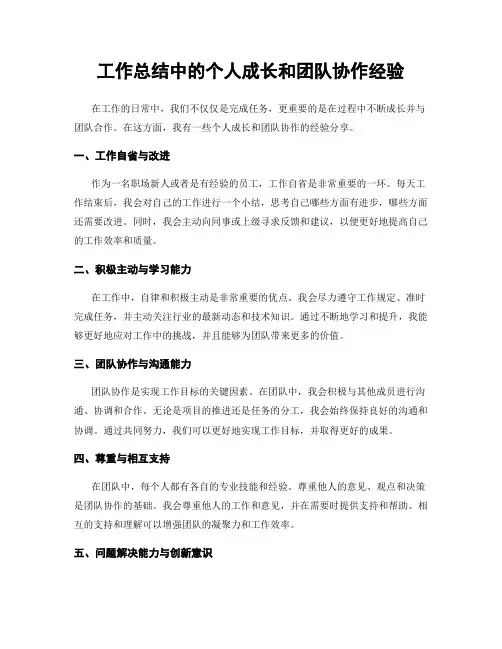 工作总结中的个人成长和团队协作经验

在工作的日常中，我们不仅仅是完成任务，更重要的是在过程中不断成长并与团队合作。在这方面，我有一些个人成长和团队协作的经验分享。

一、工作自省与改进

作为一名职场新人或者是有经验的员工，工作自省是非常重要的一环。每天工作结束后，我会对自己的工作进行一个小结，思考自己哪些方面有进步，哪些方面还需要改进。同时，我会主动向同事或上级寻求反馈和建议，以便更好地提高自己的工作效率和质量。

二、积极主动与学习能力

在工作中，自律和积极主动是非常重要的优点。我会尽力遵守工作规定、准时完成任务，并主动关注行业的最新动态和技术知识。通过不断地学习和提升，我能够更好地应对工作中的挑战，并且能够为团队带来更多的价值。

三、团队协作与沟通能力

团队协作是实现工作目标的关键因素。在团队中，我会积极与其他成员进行沟通、协调和合作。无论是项目的推进还是任务的分工，我会始终保持良好的沟通和协调。通过共同努力，我们可以更好地实现工作目标，并取得更好的成果。

四、尊重与相互支持

在团队中，每个人都有各自的专业技能和经验。尊重他人的意见、观点和决策是团队协作的基础。我会尊重他人的工作和意见，并在需要时提供支持和帮助。相互的支持和理解可以增强团队的凝聚力和工作效率。

五、问题解决能力与创新意识